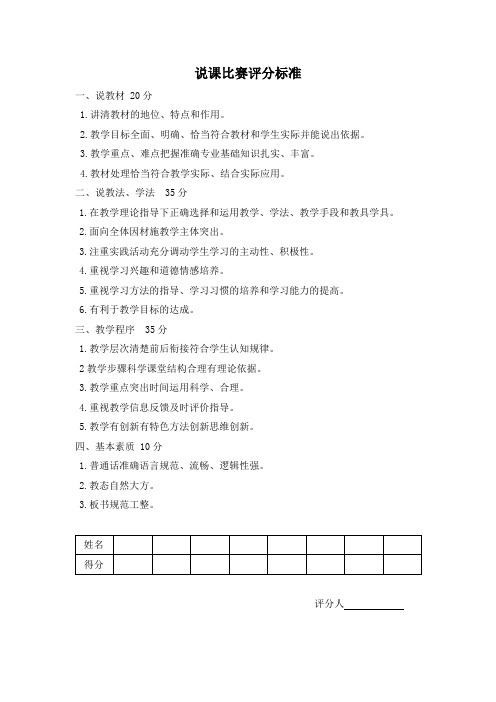 说课比赛评分标准

一、说教材 20 分

1. 讲清教材的地位、特点和作用。

2. 教学目标全面、明确、恰当符合教材和学生实际并能说出依据。

3. 教学重点、难点把握准确专业基础知识扎实、丰富。

4. 教材处理恰当符合教学实际、结合实际应用。

二、说教法、学法 35 分

1. 在教学理论指导下正确选择和运用教学、学法、教学手段和教具学具。

2. 面向全体因材施教学主体突出。

3. 注重实践活动充分调动学生学习的主动性、积极性。

4. 重视学习兴趣和道德情感培养。

5. 重视学习方法的指导、学习习惯的培养和学习能力的提高。

6. 有利于教学目标的达成。

三、教学程序 35 分

1. 教学层次清楚前后衔接符合学生认知规律。

2 教学步骤科学课堂结构合理有理论依据。

3. 教学重点突出时间运用科学、合理。

4. 重视教学信息反馈及时评价指导。

5. 教学有创新有特色方法创新思维创新。

四、基本素质 10 分

1. 普通话准确语言规范、流畅、逻辑性强。

2. 教态自然大方。

3. 板书规范工整。

| 姓名 | | | | | | | | |
|---|---|---|---|---|---|---|---|---|
| 得分 | | | | | | | | |

评分人